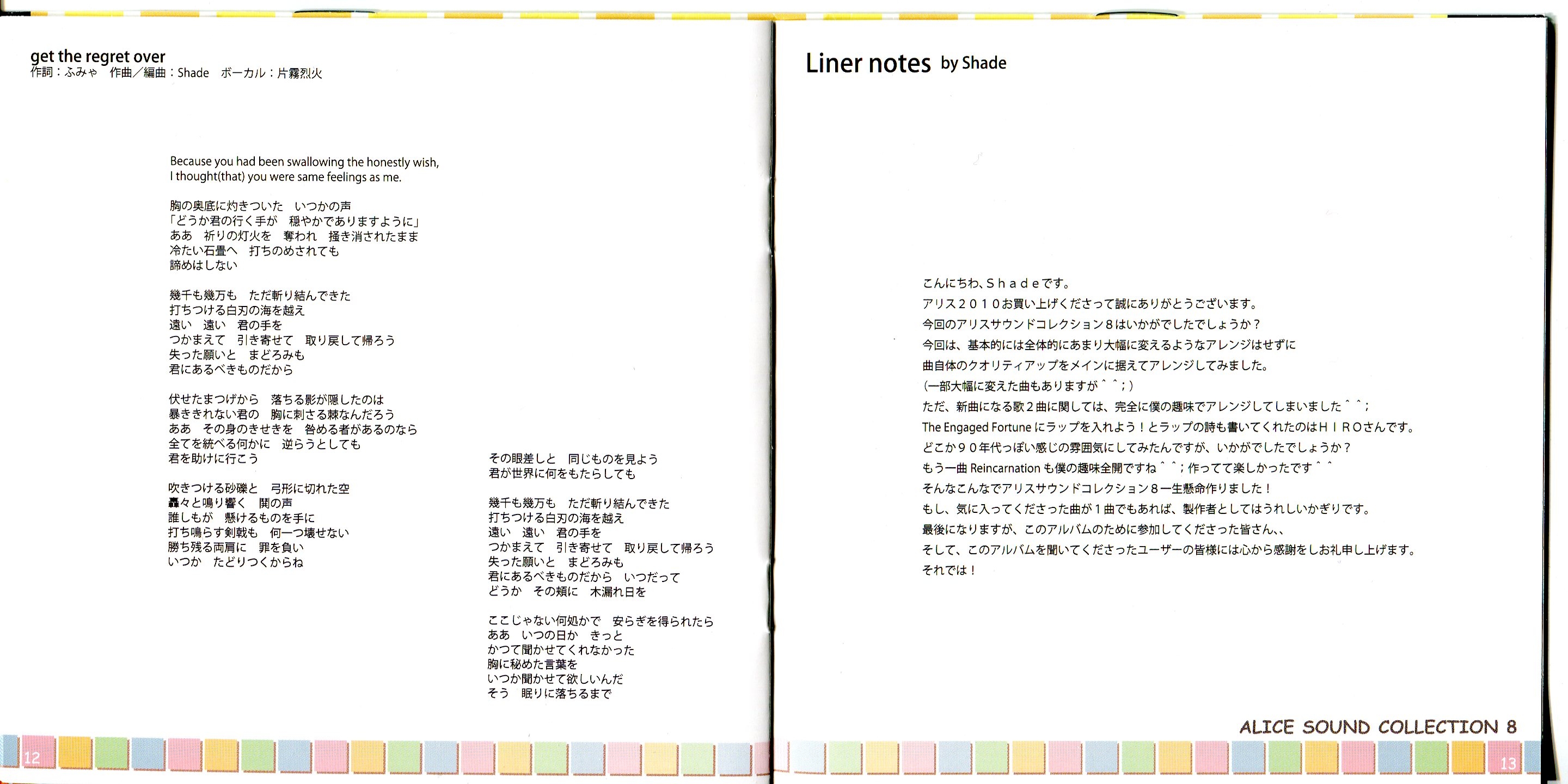 get the regret over
作詞：ふみゃ　作曲／編曲：Shade　ボーカル：片霧烈火

Because you had been swallowing the honestly wish,
I thought(that) you were same feelings as me.

胸の奥底に灼きついた　いつかの声
「どうか君の行く手が　穏やかでありますように」
ああ　祈りの灯火を　奪われ　掻き消されたまま
冷たい石畳へ　打ちのめされても
諦めはしない

幾千も幾万も　ただ斬り結んできた
打ちつける白刃の海を越え
遠い　遠い　君の手を
つかまえて　引き寄せて　取り戻して帰ろう
失った願いと　まどろみも
君にあるべきものだから

伏せたまつげから　落ちる影が隠したのは
暴ききれない君の　胸に刺さる棘なんだろう
ああ　その身のきせきを　咎める者があるのなら
全てを統べる何かに　逆らうとしても
君を助けに行こう

吹きつける砂礫と　弓形に切れた空
轟々と鳴り響く　鬨の声
誰しもが　懸けるものを手に
打ち鳴らす剣戟も　何一つ壊せない
勝ち残る両肩に　罪を負い
いつか　たどりつくからね

その眼差しと　同じものを見よう
君が世界に何をもたらしても

幾千も幾万も　ただ斬り結んできた
打ちつける白刃の海を越え
遠い　遠い　君の手を
つかまえて　引き寄せて　取り戻して帰ろう
失った願いと　まどろみも
君にあるべきものだから　いつだって
どうか　その頬に　木漏れ日を

ここじゃない何処かで　安らぎを得られたら
ああ　いつの日か　きっと
かつて聞かせてくれなかった
胸に秘めた言葉を
いつか聞かせて欲しいんだ
そう　眠りに落ちるまで

12

Liner notes by Shade

こんにちわ、Ｓｈａｄｅです。
アリス２０１０お買い上げくださって誠にありがとうございます。
今回のアリスサウンドコレクション８はいかがでしたでしょうか？
今回は、基本的には全体的にあまり大幅に変えるようなアレンジはせずに
曲自体のクオリティアップをメインに据えてアレンジしてみました。
（一部大幅に変えた曲もありますが＾＾；）
ただ、新曲になる歌２曲に関しては、完全に僕の趣味でアレンジしてしまいました＾＾；
The Engaged Fortune にラップを入れよう！とラップの詩も書いてくれたのはＨＩＲＯさんです。
どこか９０年代っぽい感じの雰囲気にしてみたんですが、いかがでしたでしょうか？
もう一曲 Reincarnation も僕の趣味全開ですね＾＾；作ってて楽しかったです＾＾
そんなこんなでアリスサウンドコレクション８一生懸命作りました！
もし、気に入ってくださった曲が１曲でもあれば、製作者としてはうれしいかぎりです。
最後になりますが、このアルバムのために参加してくださった皆さん、、
そして、このアルバムを聞いてくださったユーザーの皆様には心から感謝をしお礼申し上げます。
それでは！

ALICE SOUND COLLECTION 8

13